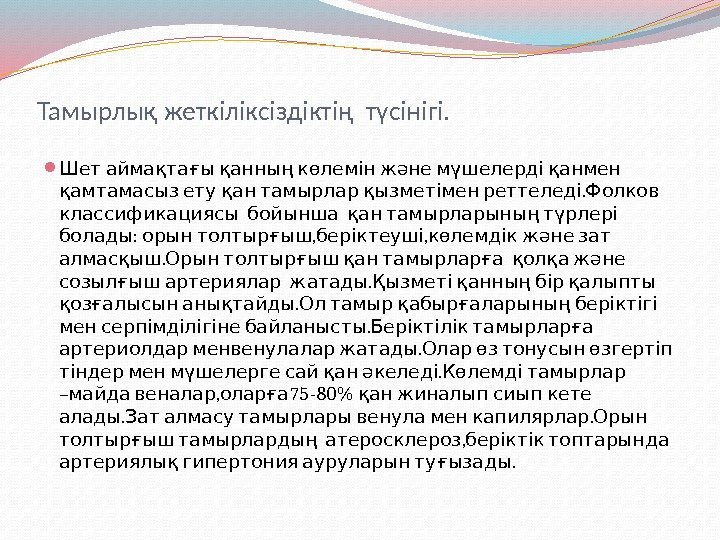 Тамырлық жеткіліксіздіктің түсінігі.

Шет аймақтағы қанның көлемін және мүшелерді қанмен қамтамасыз ету қан тамырлар қызметімен реттеледі.Фолков классификациясы бойынша қан тамырларының түрлері болады: орын толтырғыш,беріктеуші,көлемдік және зат алмасқыш.Орын толтырғыш қан тамырларға қолқа және созылғыш артериялар жатады.Қызметі қанның бір қалыпты қозғалысын анықтайды.Ол тамыр қабырғаларының беріктігі мен серпімділігіне байланысты.Беріктілік тамырларға артериолдар менвенулалар жатады.Олар өз тонусын өзгертіп тіндер мен мүшелерге сай қан әкеледі.Көлемді тамырлар –майда веналар,оларға75-80% қан жиналып сиып кете алады.Зат алмасу тамырлары венула мен капилярлар.Орын толтырғыш тамырлардың атеросклероз,беріктік топтарында артериялық гипертония ауруларын туғызады.